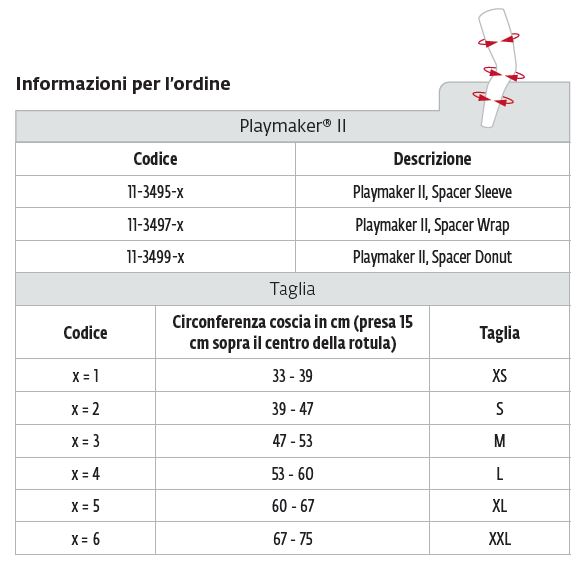 Informazioni per l'ordine

Playmaker® II

| Codice | Descrizione |
|---|---|
| 11-3495-x | Playmaker II, Spacer Sleeve |
| 11-3497-x | Playmaker II, Spacer Wrap |
| 11-3499-x | Playmaker II, Spacer Donut |

Taglia

| Codice | Circonferenza coscia in cm (presa 15 cm sopra il centro della rotula) | Taglia |
|---|---|---|
| x = 1 | 33 - 39 | XS |
| x = 2 | 39 - 47 | S |
| x = 3 | 47 - 53 | M |
| x = 4 | 53 - 60 | L |
| x = 5 | 60 - 67 | XL |
| x = 6 | 67 - 75 | XXL |